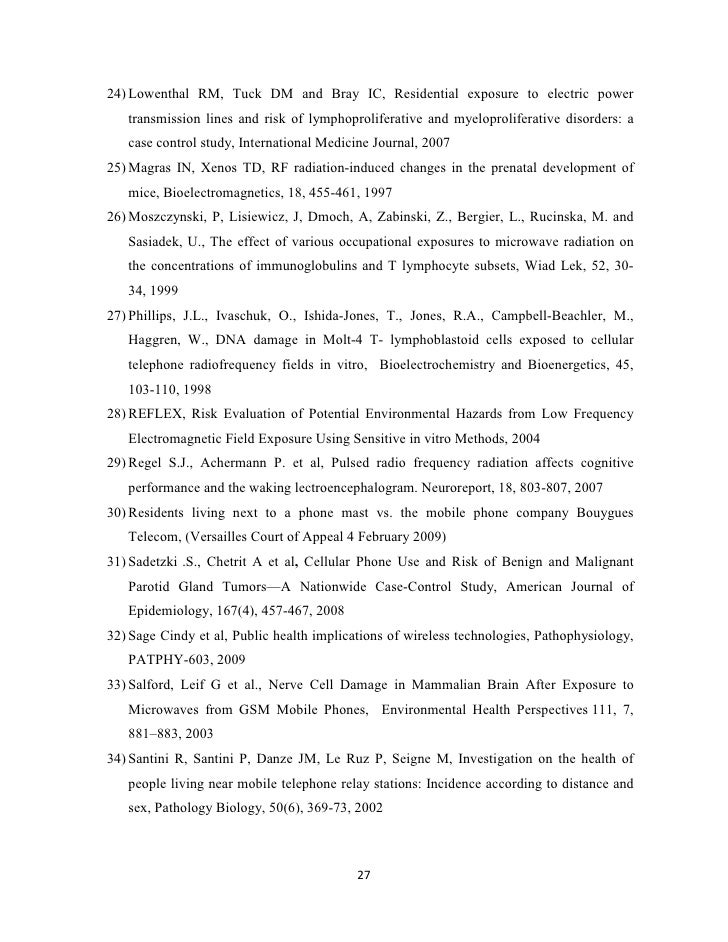 24) Lowenthal RM, Tuck DM and Bray IC, Residential exposure to electric power transmission lines and risk of lymphoproliferative and myeloproliferative disorders: a case control study, International Medicine Journal, 2007

25) Magras IN, Xenos TD, RF radiation-induced changes in the prenatal development of mice, Bioelectromagnetics, 18, 455-461, 1997

26) Moszczynski, P, Lisiewicz, J, Dmoch, A, Zabinski, Z., Bergier, L., Rucinska, M. and Sasiadek, U., The effect of various occupational exposures to microwave radiation on the concentrations of immunoglobulins and T lymphocyte subsets, Wiad Lek, 52, 30-34, 1999

27) Phillips, J.L., Ivaschuk, O., Ishida-Jones, T., Jones, R.A., Campbell-Beachler, M., Haggren, W., DNA damage in Molt-4 T- lymphoblastoid cells exposed to cellular telephone radiofrequency fields in vitro, Bioelectrochemistry and Bioenergetics, 45, 103-110, 1998

28) REFLEX, Risk Evaluation of Potential Environmental Hazards from Low Frequency Electromagnetic Field Exposure Using Sensitive in vitro Methods, 2004

29) Regel S.J., Achermann P. et al, Pulsed radio frequency radiation affects cognitive performance and the waking lectroencephalogram. Neuroreport, 18, 803-807, 2007

30) Residents living next to a phone mast vs. the mobile phone company Bouygues Telecom, (Versailles Court of Appeal 4 February 2009)

31) Sadetzki .S., Chetrit A et al, Cellular Phone Use and Risk of Benign and Malignant Parotid Gland Tumors—A Nationwide Case-Control Study, American Journal of Epidemiology, 167(4), 457-467, 2008

32) Sage Cindy et al, Public health implications of wireless technologies, Pathophysiology, PATPHY-603, 2009

33) Salford, Leif G et al., Nerve Cell Damage in Mammalian Brain After Exposure to Microwaves from GSM Mobile Phones, Environmental Health Perspectives 111, 7, 881–883, 2003

34) Santini R, Santini P, Danze JM, Le Ruz P, Seigne M, Investigation on the health of people living near mobile telephone relay stations: Incidence according to distance and sex, Pathology Biology, 50(6), 369-73, 2002

27